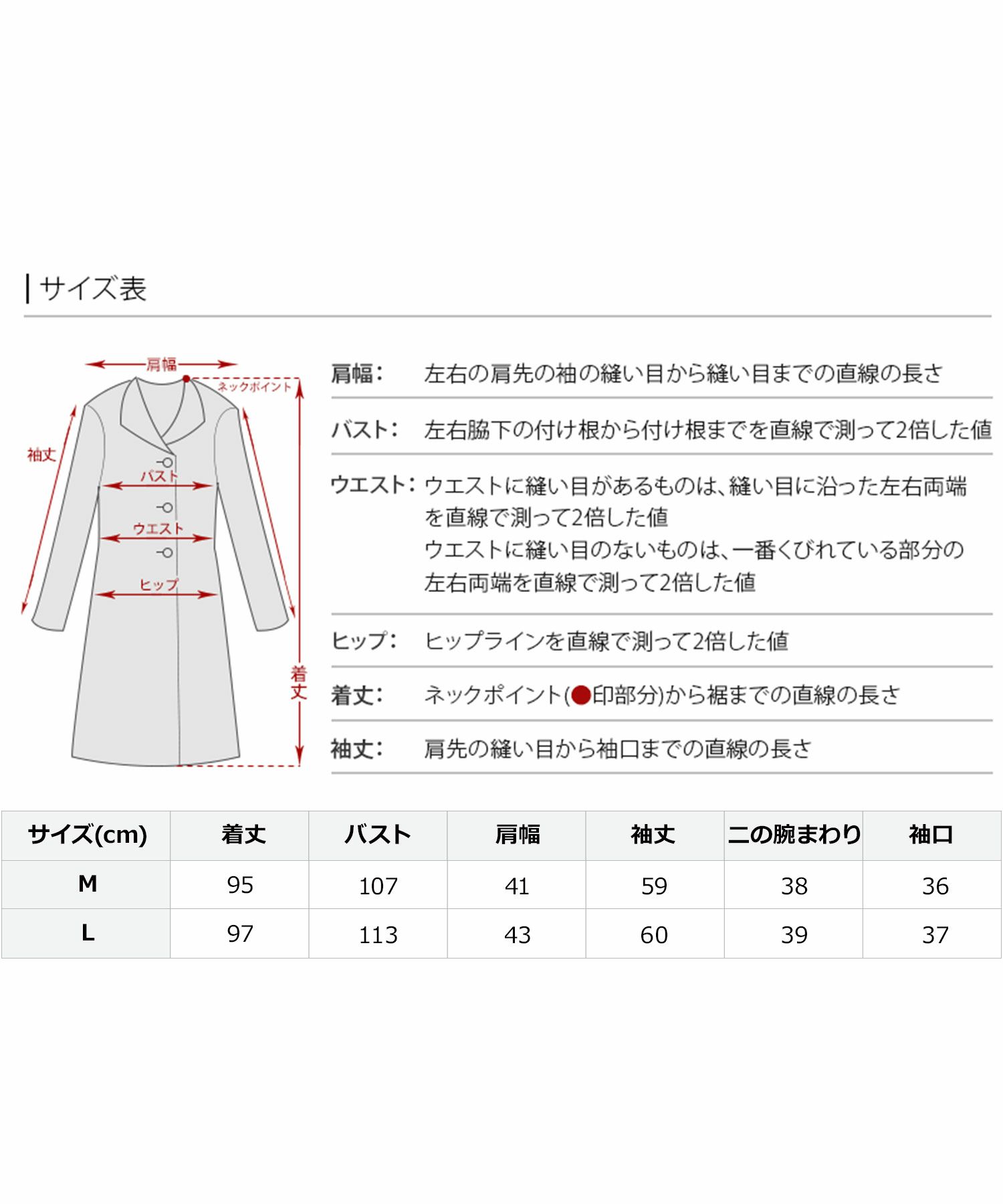 サイズ表

肩幅
ネックポイント
袖丈
バスト
ウエスト
ヒップ
着丈

肩幅: 左右の肩先の袖の縫い目から縫い目までの直線の長さ

バスト: 左右脇下の付け根から付け根までを直線で測って2倍した値

ウエスト: ウエストに縫い目があるものは、縫い目に沿った左右両端を直線で測って2倍した値
ウエストに縫い目のないものは、一番くびれている部分の左右両端を直線で測って2倍した値

ヒップ: ヒップラインを直線で測って2倍した値

着丈: ネックポイント(●印部分)から裾までの直線の長さ

袖丈: 肩先の縫い目から袖口までの直線の長さ

| サイズ(cm) | 着丈 | バスト | 肩幅 | 袖丈 | 二の腕まわり | 袖口 |
|---|---|---|---|---|---|---|
| M | 95 | 107 | 41 | 59 | 38 | 36 |
| L | 97 | 113 | 43 | 60 | 39 | 37 |